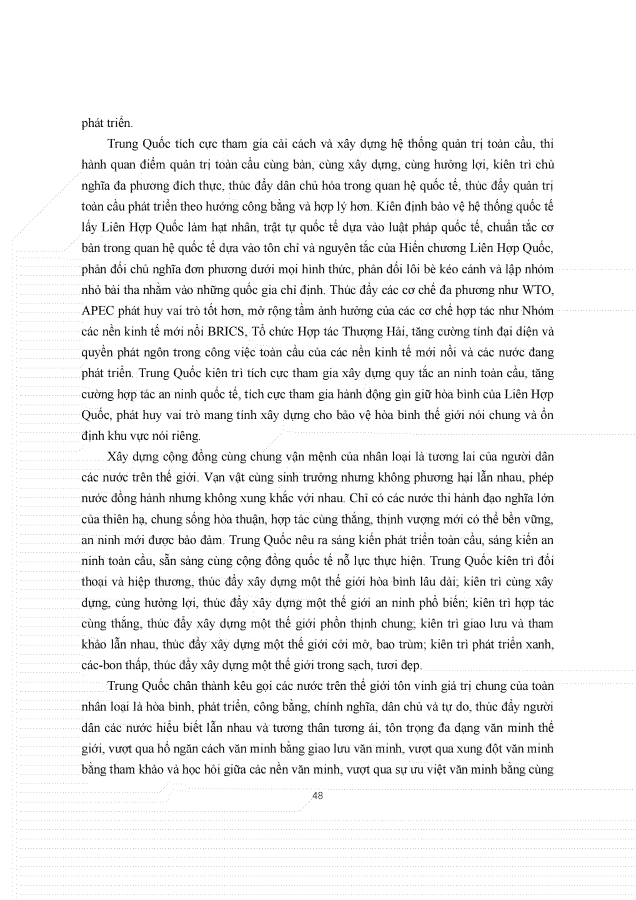 phát triển.

Trung Quốc tích cực tham gia cải cách và xây dựng hệ thống quản trị toàn cầu, thi hành quan điểm quản trị toàn cầu cùng bàn, cùng xây dựng, cùng hưởng lợi, kiên trì chủ nghĩa đa phương đích thực, thúc đẩy dân chủ hóa trong quan hệ quốc tế, thúc đẩy quản trị toàn cầu phát triển theo hướng công bằng và hợp lý hơn. Kiên định bảo vệ hệ thống quốc tế lấy Liên Hợp Quốc làm hạt nhân, trật tự quốc tế dựa vào luật pháp quốc tế, chuẩn tắc cơ bản trong quan hệ quốc tế dựa vào tôn chỉ và nguyên tắc của Hiến chương Liên Hợp Quốc, phản đối chủ nghĩa đơn phương dưới mọi hình thức, phản đối lôi bè kéo cánh và lập nhóm nhỏ bài tha nhằm vào những quốc gia chỉ định. Thúc đẩy các cơ chế đa phương như WTO, APEC phát huy vai trò tốt hơn, mở rộng tầm ảnh hưởng của các cơ chế hợp tác như Nhóm các nền kinh tế mới nổi BRICS, Tổ chức Hợp tác Thượng Hải, tăng cường tính đại diện và quyền phát ngôn trong công việc toàn cầu của các nền kinh tế mới nổi và các nước đang phát triển. Trung Quốc kiên trì tích cực tham gia xây dựng quy tắc an ninh toàn cầu, tăng cường hợp tác an ninh quốc tế, tích cực tham gia hành động gìn giữ hòa bình của Liên Hợp Quốc, phát huy vai trò mang tính xây dựng cho bảo vệ hòa bình thế giới nói chung và ổn định khu vực nói riêng.

Xây dựng cộng đồng cùng chung vận mệnh của nhân loại là tương lai của người dân các nước trên thế giới. Vạn vật cùng sinh trưởng nhưng không phương hại lẫn nhau, phép nước đồng hành nhưng không xung khắc với nhau. Chỉ có các nước thi hành đạo nghĩa lớn của thiên hạ, chung sống hòa thuận, hợp tác cùng thắng, thịnh vượng mới có thể bền vững, an ninh mới được bảo đảm. Trung Quốc nêu ra sáng kiến phát triển toàn cầu, sáng kiến an ninh toàn cầu, sẵn sàng cùng cộng đồng quốc tế nỗ lực thực hiện. Trung Quốc kiên trì đối thoại và hiệp thương, thúc đẩy xây dựng một thế giới hòa bình lâu dài; kiên trì cùng xây dựng, cùng hưởng lợi, thúc đẩy xây dựng một thế giới an ninh phổ biến; kiên trì hợp tác cùng thắng, thúc đẩy xây dựng một thế giới phồn thịnh chung; kiên trì giao lưu và tham khảo lẫn nhau, thúc đẩy xây dựng một thế giới cởi mở, bao trùm; kiên trì phát triển xanh, các-bon thấp, thúc đẩy xây dựng một thế giới trong sạch, tươi đẹp.

Trung Quốc chân thành kêu gọi các nước trên thế giới tôn vinh giá trị chung của toàn nhân loại là hòa bình, phát triển, công bằng, chính nghĩa, dân chủ và tự do, thúc đẩy người dân các nước hiểu biết lẫn nhau và tương thân tương ái, tôn trọng đa dạng văn minh thế giới, vượt qua hố ngăn cách văn minh bằng giao lưu văn minh, vượt qua xung đột văn minh bằng tham khảo và học hỏi giữa các nền văn minh, vượt qua sự ưu việt văn minh bằng cùng

48